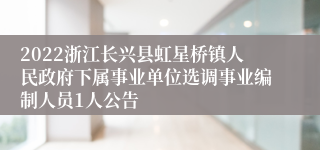 2022浙江长兴县虹星桥镇人民政府下属事业单位选调事业编制人员1人公告